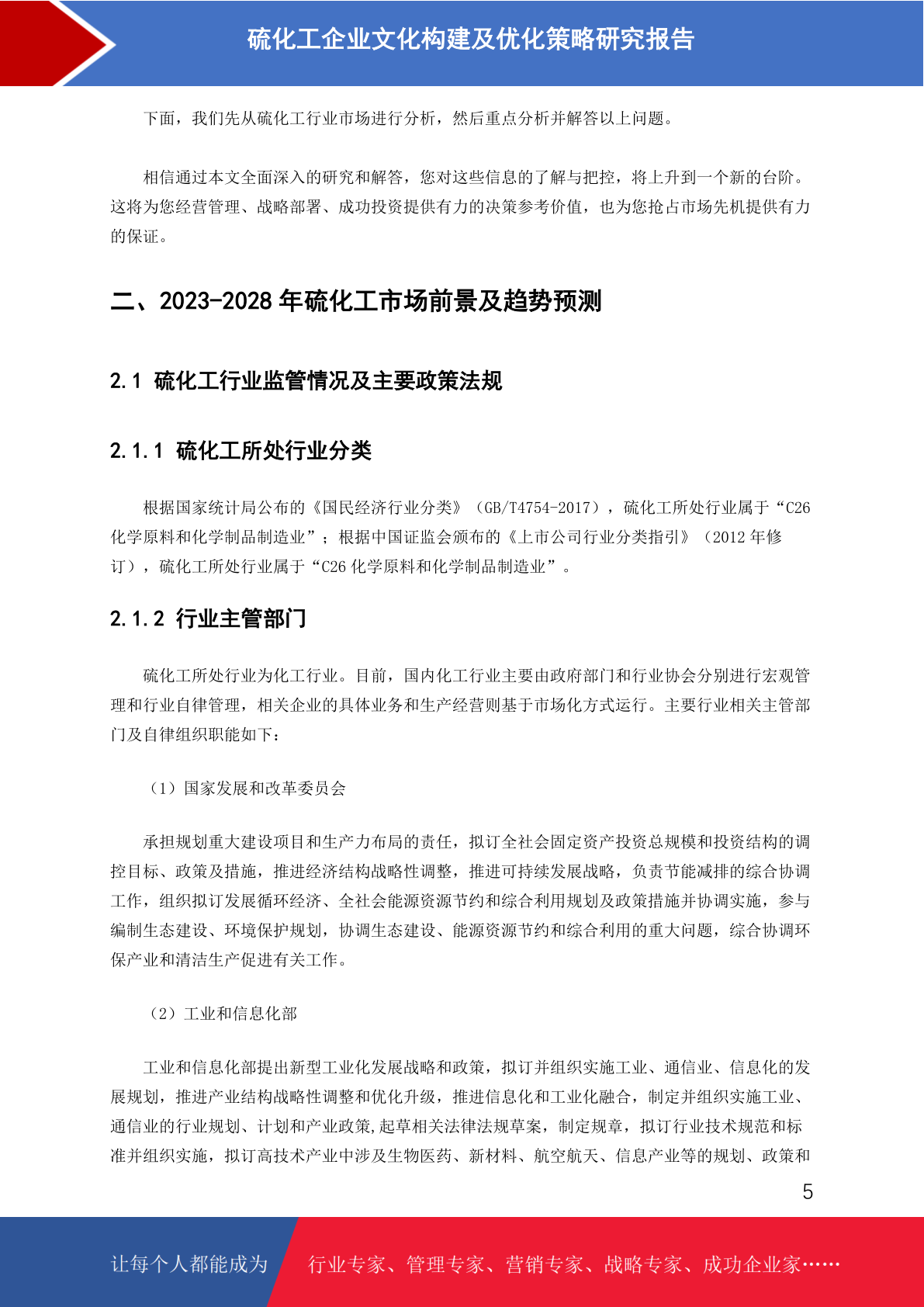 硫化工企业文化构建及优化策略研究报告

下面，我们先从硫化工行业市场进行分析，然后重点分析并解答以上问题。

相信通过本文全面深入的研究和解答，您对这些信息的了解与把控，将上升到一个新的台阶。这将为您经营管理、战略部署、成功投资提供有力的决策参考价值，也为您抢占市场先机提供有力的保证。

二、2023-2028 年硫化工市场前景及趋势预测

2.1 硫化工行业监管情况及主要政策法规

2.1.1 硫化工所处行业分类

根据国家统计局公布的《国民经济行业分类》（GB/T4754-2017），硫化工所处行业属于“C26 化学原料和化学制品制造业”；根据中国证监会颁布的《上市公司行业分类指引》（2012 年修订），硫化工所处行业属于“C26 化学原料和化学制品制造业”。

2.1.2 行业主管部门

硫化工所处行业为化工行业。目前，国内化工行业主要由政府部门和行业协会分别进行宏观管理和行业自律管理，相关企业的具体业务和生产经营则基于市场化方式运行。主要行业相关主管部门及自律组织职能如下：

（1）国家发展和改革委员会

承担规划重大建设项目和生产力布局的责任，拟订全社会固定资产投资总规模和投资结构的调控目标、政策及措施，推进经济结构战略性调整，推进可持续发展战略，负责节能减排的综合协调工作，组织拟订发展循环经济、全社会能源资源节约和综合利用规划及政策措施并协调实施，参与编制生态建设、环境保护规划，协调生态建设、能源资源节约和综合利用的重大问题，综合协调环保产业和清洁生产促进有关工作。

（2）工业和信息化部

工业和信息化部提出新型工业化发展战略和政策，拟订并组织实施工业、通信业、信息化的发展规划，推进产业结构战略性调整和优化升级，推进信息化和工业化融合，制定并组织实施工业、通信业的行业规划、计划和产业政策,起草相关法律法规草案，制定规章，拟订行业技术规范和标准并组织实施，拟订高技术产业中涉及生物医药、新材料、航空航天、信息产业等的规划、政策和

5

让每个人都能成为 行业专家、管理专家、营销专家、战略专家、成功企业家……